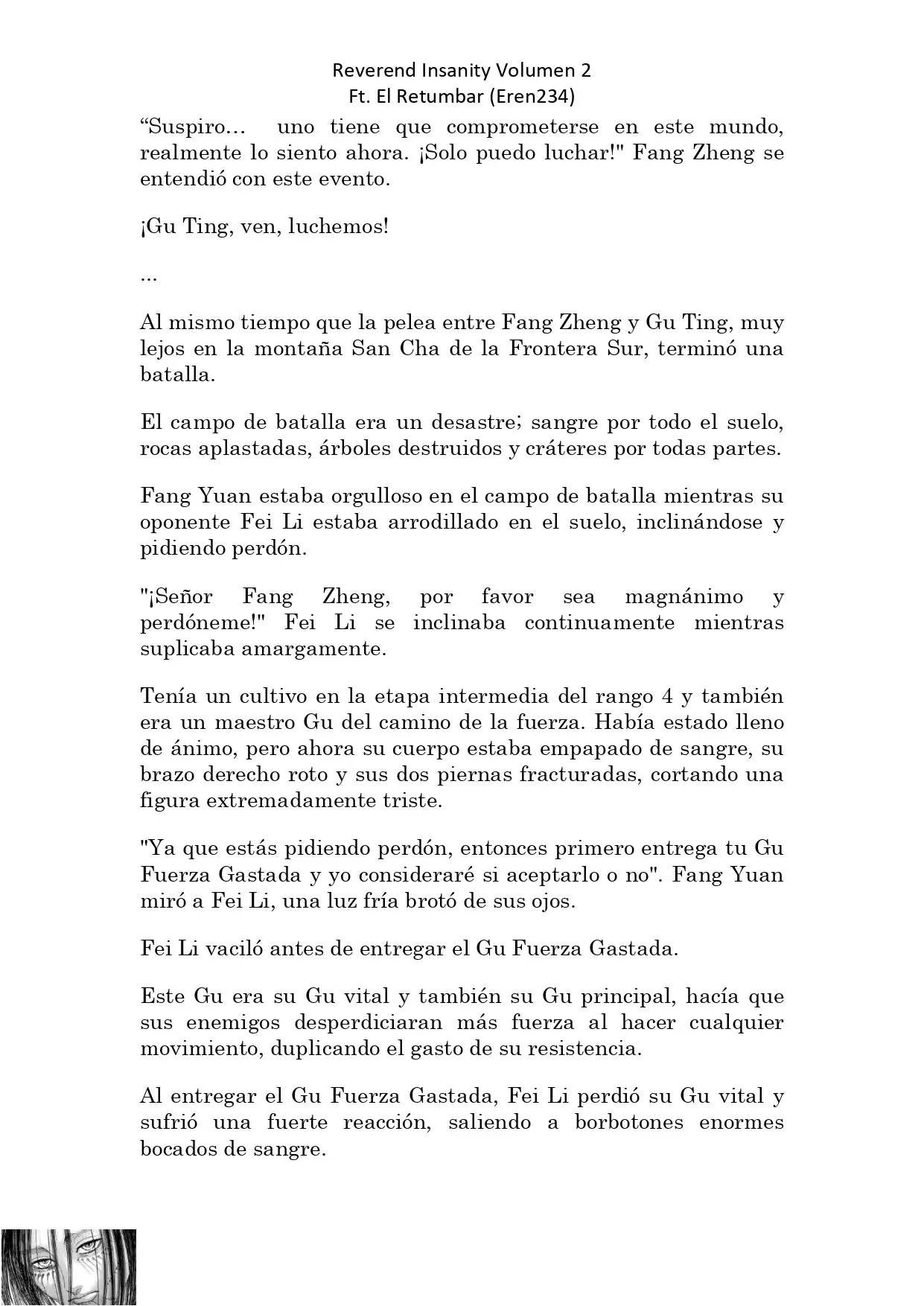 Reverend Insanity Volumen 2
Ft. El Retumbar (Eren234)

“Suspiro… uno tiene que comprometerse en este mundo, realmente lo siento ahora. ¡Solo puedo luchar!" Fang Zheng se entendió con este evento.

¡Gu Ting, ven, luchemos!

...

Al mismo tiempo que la pelea entre Fang Zheng y Gu Ting, muy lejos en la montaña San Cha de la Frontera Sur, terminó una batalla.

El campo de batalla era un desastre; sangre por todo el suelo, rocas aplastadas, árboles destruidos y cráteres por todas partes.

Fang Yuan estaba orgulloso en el campo de batalla mientras su oponente Fei Li estaba arrodillado en el suelo, inclinándose y pidiendo perdón.

"¡Señor Fang Zheng, por favor sea magnánimo y perdóneme!" Fei Li se inclinaba continuamente mientras suplicaba amargamente.

Tenía un cultivo en la etapa intermedia del rango 4 y también era un maestro Gu del camino de la fuerza. Había estado lleno de ánimo, pero ahora su cuerpo estaba empapado de sangre, su brazo derecho roto y sus dos piernas fracturadas, cortando una figura extremadamente triste.

"Ya que estás pidiendo perdón, entonces primero entrega tu Gu Fuerza Gastada y yo consideraré si aceptarlo o no". Fang Yuan miró a Fei Li, una luz fría brotó de sus ojos.

Fei Li vaciló antes de entregar el Gu Fuerza Gastada.

Este Gu era su Gu vital y también su Gu principal, hacía que sus enemigos desperdiciaran más fuerza al hacer cualquier movimiento, duplicando el gasto de su resistencia.

Al entregar el Gu Fuerza Gastada, Fei Li perdió su Gu vital y sufrió una fuerte reacción, saliendo a borbotones enormes bocados de sangre.